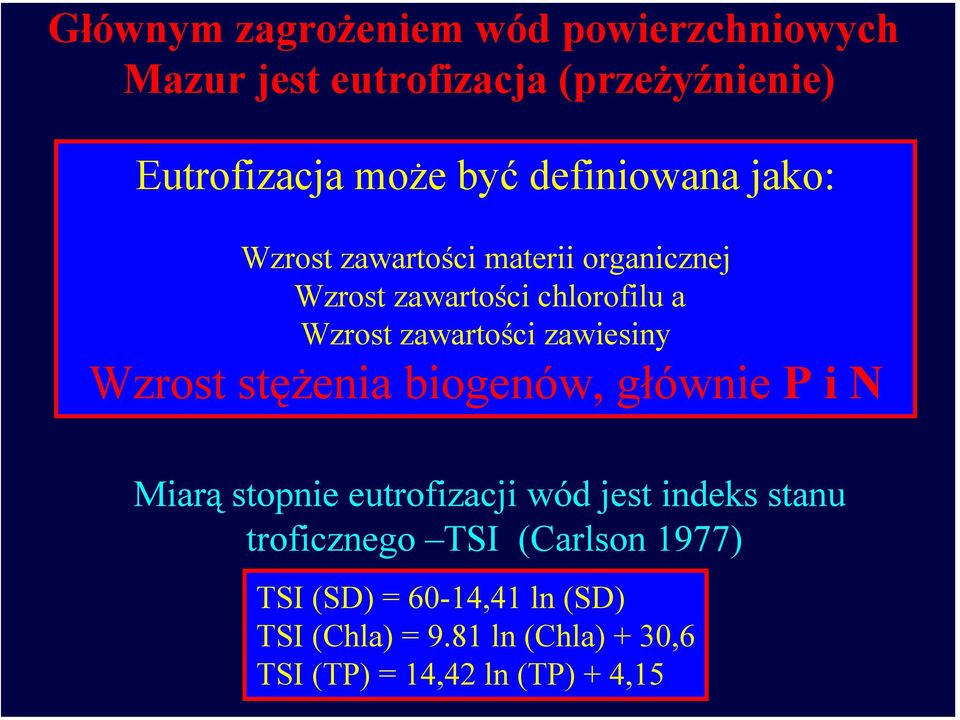 Głównym zagrożeniem wód powierzchniowych Mazur jest eutrofizacja (przeżyźnienie)

Eutrofizacja może być definiowana jako:

Wzrost zawartości materii organicznej
Wzrost zawartości chlorofilu a
Wzrost zawartości zawiesiny
Wzrost stężenia biogenów, głównie P i N

Miarą stopnie eutrofizacji wód jest indeks stanu troficznego –TSI (Carlson 1977)

TSI (SD) = 60-14,41 ln (SD)
TSI (Chla) = 9.81 ln (Chla) + 30,6
TSI (TP) = 14,42 ln (TP) + 4,15